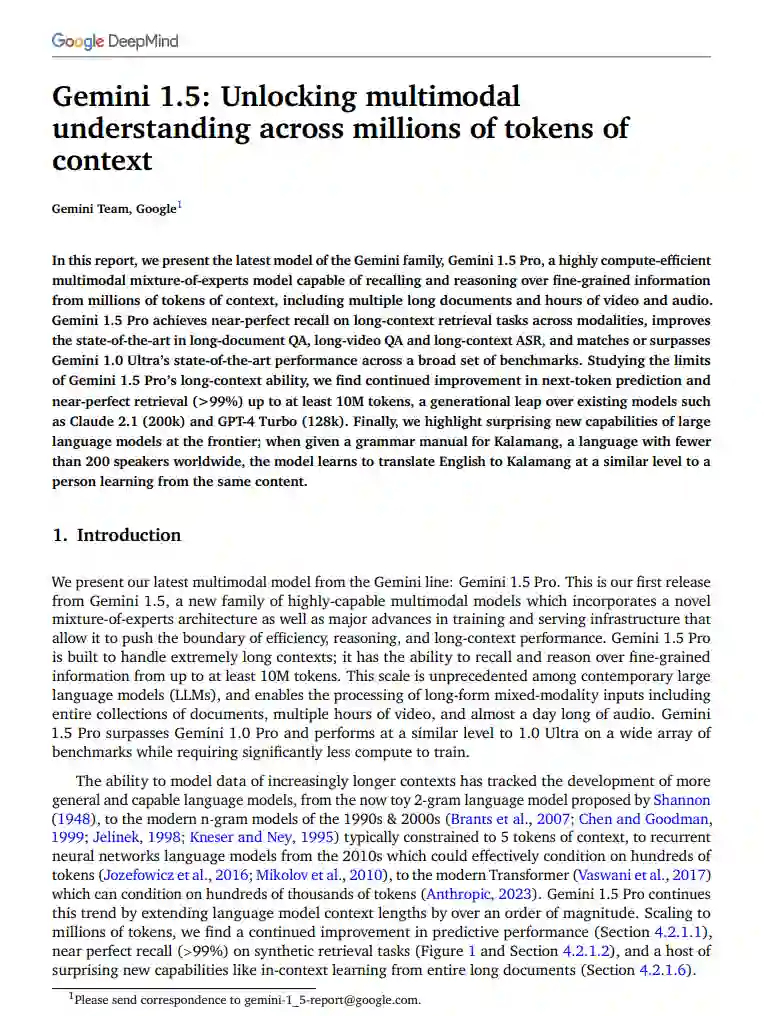 Google DeepMind

Gemini 1.5: Unlocking multimodal understanding across millions of tokens of context

Gemini Team, Google$^1$

In this report, we present the latest model of the Gemini family, Gemini 1.5 Pro, a highly compute-efficient multimodal mixture-of-experts model capable of recalling and reasoning over fine-grained information from millions of tokens of context, including multiple long documents and hours of video and audio. Gemini 1.5 Pro achieves near-perfect recall on long-context retrieval tasks across modalities, improves the state-of-the-art in long-document QA, long-video QA and long-context ASR, and matches or surpasses Gemini 1.0 Ultra's state-of-the-art performance across a broad set of benchmarks. Studying the limits of Gemini 1.5 Pro's long-context ability, we find continued improvement in next-token prediction and near-perfect retrieval (>99%) up to at least 10M tokens, a generational leap over existing models such as Claude 2.1 (200k) and GPT-4 Turbo (128k). Finally, we highlight surprising new capabilities of large language models at the frontier; when given a grammar manual for Kalamang, a language with fewer than 200 speakers worldwide, the model learns to translate English to Kalamang at a similar level to a person learning from the same content.

1. Introduction

We present our latest multimodal model from the Gemini line: Gemini 1.5 Pro. This is our first release from Gemini 1.5, a new family of highly-capable multimodal models which incorporates a novel mixture-of-experts architecture as well as major advances in training and serving infrastructure that allow it to push the boundary of efficiency, reasoning, and long-context performance. Gemini 1.5 Pro is built to handle extremely long contexts; it has the ability to recall and reason over fine-grained information from up to at least 10M tokens. This scale is unprecedented among contemporary large language models (LLMs), and enables the processing of long-form mixed-modality inputs including entire collections of documents, multiple hours of video, and almost a day long of audio. Gemini 1.5 Pro surpasses Gemini 1.0 Pro and performs at a similar level to 1.0 Ultra on a wide array of benchmarks while requiring significantly less compute to train.

The ability to model data of increasingly longer contexts has tracked the development of more general and capable language models, from the now toy 2-gram language model proposed by Shannon (1948), to the modern n-gram models of the 1990s & 2000s (Brants et al., 2007; Chen and Goodman, 1999; Jelinek, 1998; Kneser and Ney, 1995) typically constrained to 5 tokens of context, to recurrent neural networks language models from the 2010s which could effectively condition on hundreds of tokens (Jozefowicz et al., 2016; Mikolov et al., 2010), to the modern Transformer (Vaswani et al., 2017) which can condition on hundreds of thousands of tokens (Anthropic, 2023). Gemini 1.5 Pro continues this trend by extending language model context lengths by over an order of magnitude. Scaling to millions of tokens, we find a continued improvement in predictive performance (Section 4.2.1.1), near perfect recall (>99%) on synthetic retrieval tasks (Figure 1 and Section 4.2.1.2), and a host of surprising new capabilities like in-context learning from entire long documents (Section 4.2.1.6).

$^1$Please send correspondence to gemini-1_5-report@google.com.